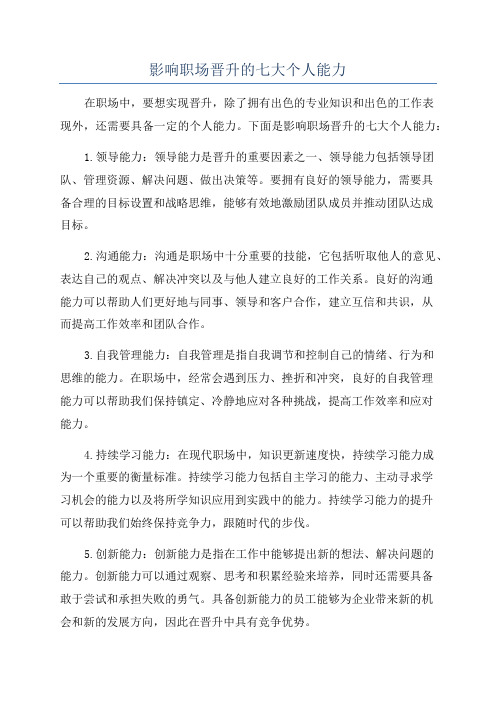 影响职场晋升的七大个人能力

在职场中，要想实现晋升，除了拥有出色的专业知识和出色的工作表现外，还需要具备一定的个人能力。下面是影响职场晋升的七大个人能力：

1.领导能力：领导能力是晋升的重要因素之一、领导能力包括领导团队、管理资源、解决问题、做出决策等。要拥有良好的领导能力，需要具备合理的目标设置和战略思维，能够有效地激励团队成员并推动团队达成目标。

2.沟通能力：沟通是职场中十分重要的技能，它包括听取他人的意见、表达自己的观点、解决冲突以及与他人建立良好的工作关系。良好的沟通能力可以帮助人们更好地与同事、领导和客户合作，建立互信和共识，从而提高工作效率和团队合作。

3.自我管理能力：自我管理是指自我调节和控制自己的情绪、行为和思维的能力。在职场中，经常会遇到压力、挫折和冲突，良好的自我管理能力可以帮助我们保持镇定、冷静地应对各种挑战，提高工作效率和应对能力。

4.持续学习能力：在现代职场中，知识更新速度快，持续学习能力成为一个重要的衡量标准。持续学习能力包括自主学习的能力、主动寻求学习机会的能力以及将所学知识应用到实践中的能力。持续学习能力的提升可以帮助我们始终保持竞争力，跟随时代的步伐。

5.创新能力：创新能力是指在工作中能够提出新的想法、解决问题的能力。创新能力可以通过观察、思考和积累经验来培养，同时还需要具备敢于尝试和承担失败的勇气。具备创新能力的员工能够为企业带来新的机会和新的发展方向，因此在晋升中具有竞争优势。